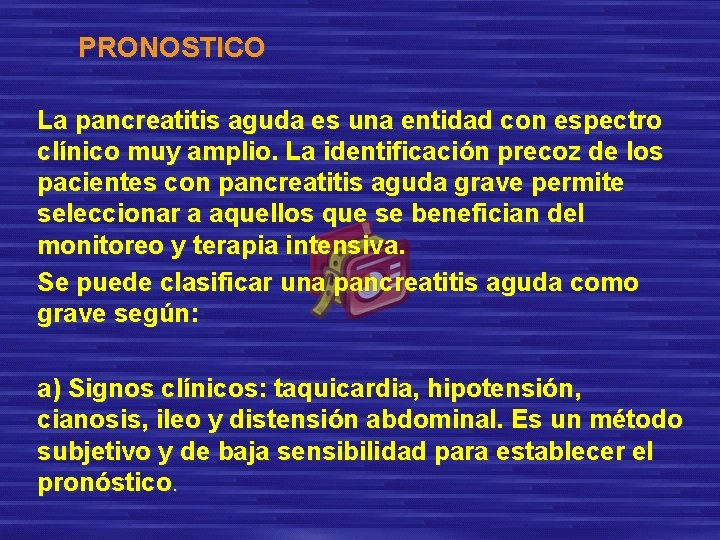 PRONOSTICO

La pancreatitis aguda es una entidad con espectro clínico muy amplio. La identificación precoz de los pacientes con pancreatitis aguda grave permite seleccionar a aquellos que se benefician del monitoreo y terapia intensiva.

Se puede clasificar una pancreatitis aguda como grave según:

a) Signos clínicos: taquicardia, hipotensión, cianosis, ileo y distensión abdominal. Es un método subjetivo y de baja sensibilidad para establecer el pronóstico.